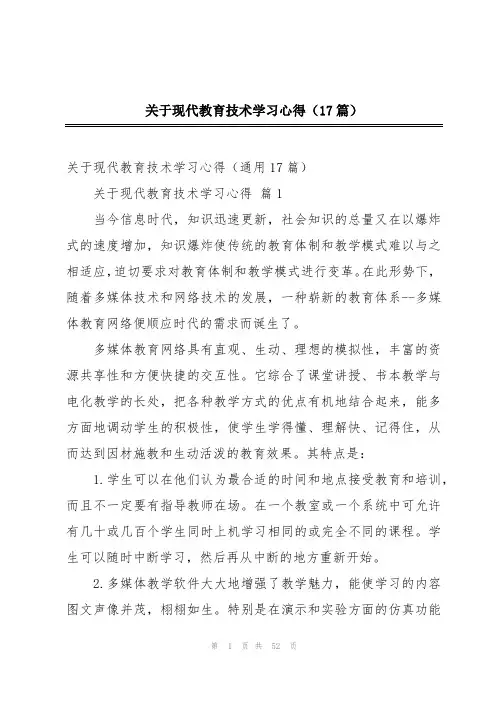 关于现代教育技术学习心得（17篇）

关于现代教育技术学习心得（通用17篇）

关于现代教育技术学习心得 篇1

当今信息时代，知识迅速更新，社会知识的总量又在以爆炸式的速度增加，知识爆炸使传统的教育体制和教学模式难以与之相适应，迫切要求对教育体制和教学模式进行变革。在此形势下，随着多媒体技术和网络技术的发展，一种崭新的教育体系--多媒体教育网络便顺应时代的需求而诞生了。

多媒体教育网络具有直观、生动、理想的模拟性，丰富的资源共享性和方便快捷的交互性。它综合了课堂讲授、书本教学与电化教学的长处，把各种教学方式的优点有机地结合起来，能多方面地调动学生的积极性，使学生学得懂、理解快、记得住，从而达到因材施教和生动活泼的教育效果。其特点是：

1.学生可以在他们认为最合适的时间和地点接受教育和培训，而且不一定要有指导教师在场。在一个教室或一个系统中可允许有几十或几百个学生同时上机学习相同的或完全不同的课程。学生可以随时中断学习，然后再从中断的地方重新开始。

2.多媒体教学软件大大地增强了教学魅力，能使学习的内容图文声像并茂，栩栩如生。特别是在演示和实验方面的仿真功能

第 1 页 共 52 页